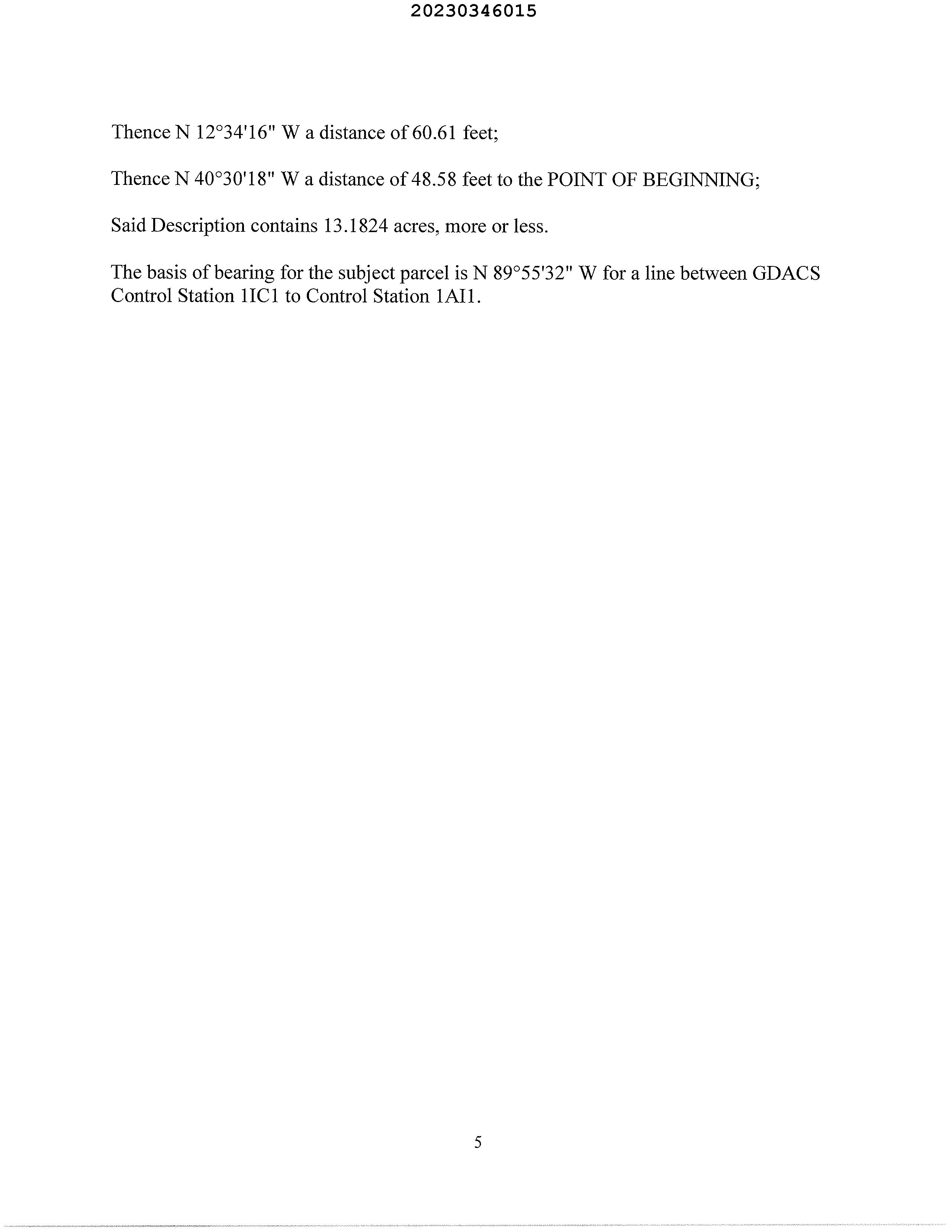 20230346015

Thence N 12°34'16" W a distance of 60.61 feet;

Thence N 40°30'18" W a distance of 48.58 feet to the POINT OF BEGINNING;

Said Description contains 13.1824 acres, more or less.

The basis of bearing for the subject parcel is N 89°55'32" W for a line between GDACS Control Station 1IC1 to Control Station 1AI1.

5